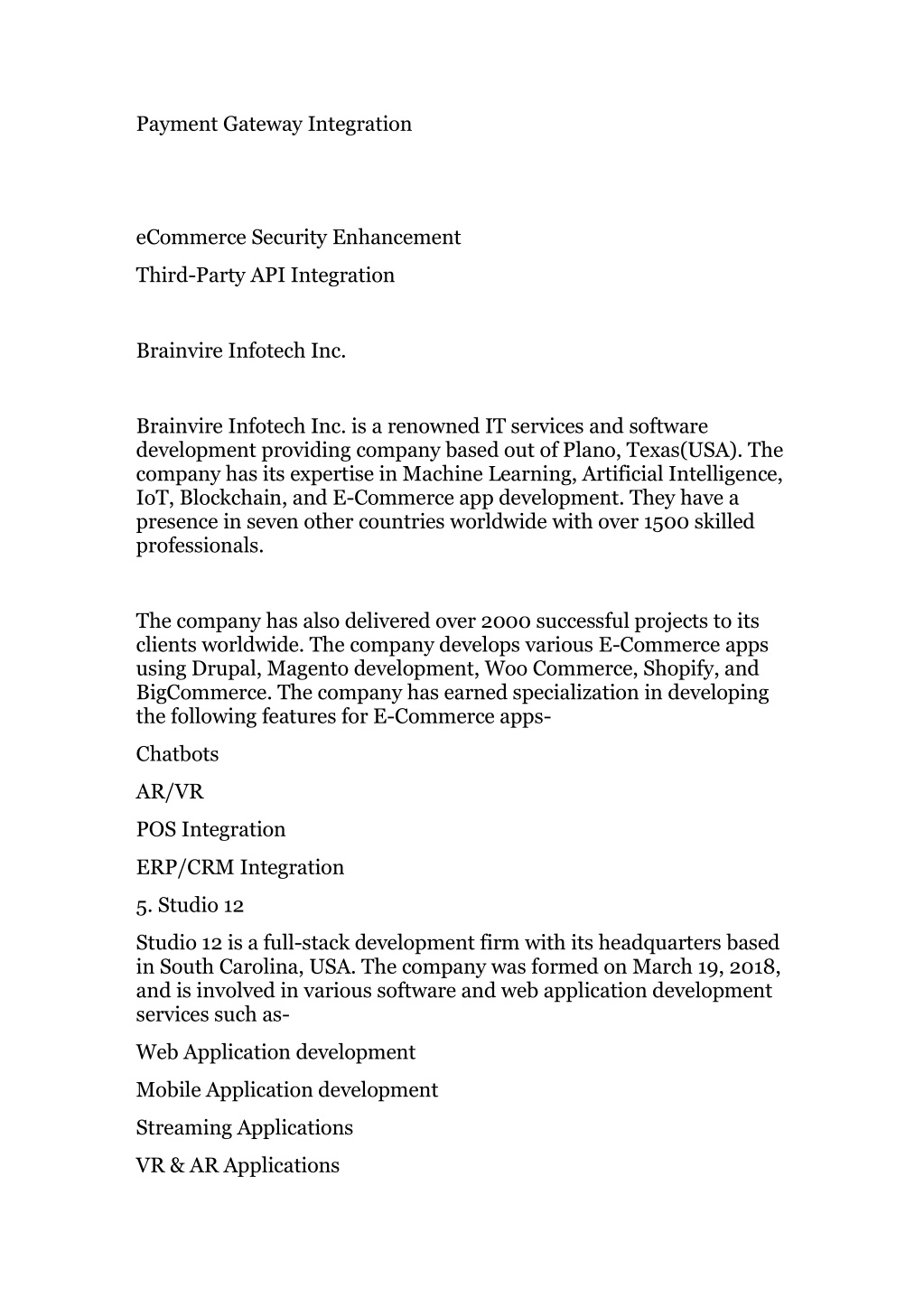 Payment Gateway Integration

eCommerce Security Enhancement

Third-Party API Integration

Brainvire Infotech Inc.

Brainvire Infotech Inc. is a renowned IT services and software development providing company based out of Plano, Texas(USA). The company has its expertise in Machine Learning, Artificial Intelligence, IoT, Blockchain, and E-Commerce app development. They have a presence in seven other countries worldwide with over 1500 skilled professionals.

The company has also delivered over 2000 successful projects to its clients worldwide. The company develops various E-Commerce apps using Drupal, Magento development, Woo Commerce, Shopify, and BigCommerce. The company has earned specialization in developing the following features for E-Commerce apps-

Chatbots

AR/VR

POS Integration

ERP/CRM Integration

5. Studio 12

Studio 12 is a full-stack development firm with its headquarters based in South Carolina, USA. The company was formed on March 19, 2018, and is involved in various software and web application development services such as-

Web Application development

Mobile Application development

Streaming Applications

VR & AR Applications